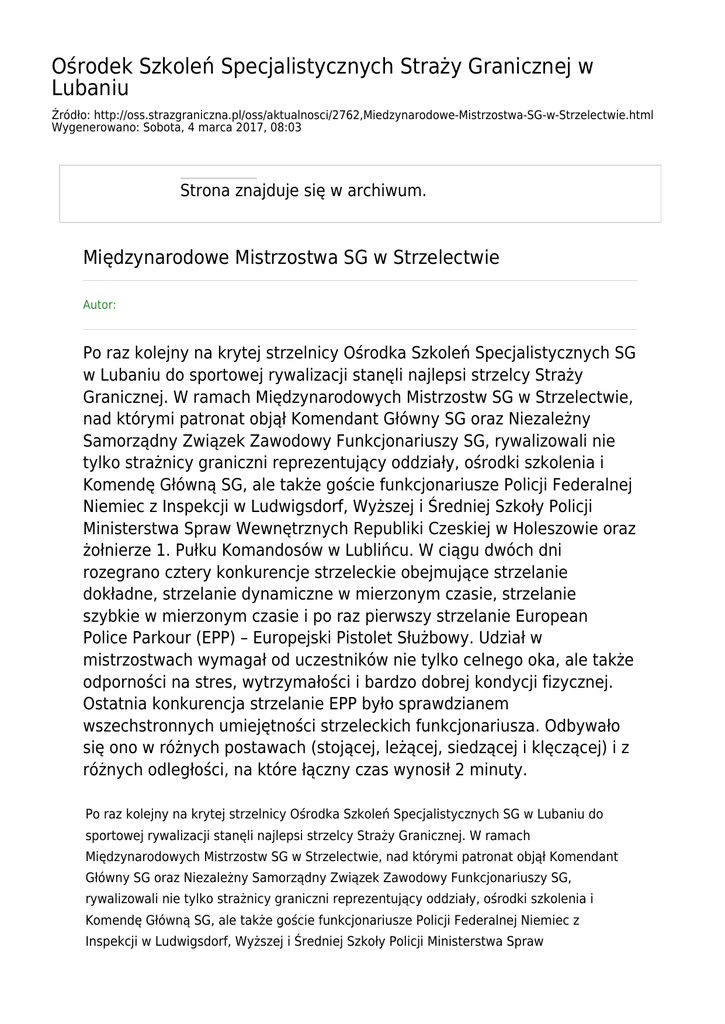 Ośrodek Szkoleń Specjalistycznych Straży Granicznej w Lubaniu

Źródło: http://oss.strazgraniczna.pl/oss/aktualnosci/2762,Miedzynarodowe-Mistrzostwa-SG-w-Strzelectwie.html
Wygenerowano: Sobota, 4 marca 2017, 08:03

Strona znajduje się w archiwum.

Międzynarodowe Mistrzostwa SG w Strzelectwie

Autor:

Po raz kolejny na krytej strzelnicy Ośrodka Szkoleń Specjalistycznych SG w Lubaniu do sportowej rywalizacji stanęli najlepsi strzelcy Straży Granicznej. W ramach Międzynarodowych Mistrzostw SG w Strzelectwie, nad którymi patronat objął Komendant Główny SG oraz Niezależny Samorządny Związek Zawodowy Funkcjonariuszy SG, rywalizowali nie tylko strażnicy graniczni reprezentujący oddziały, ośrodki szkolenia i Komendę Główną SG, ale także goście funkcjonariusze Policji Federalnej Niemiec z Inspekcji w Ludwigsdorf, Wyższej i Średniej Szkoły Policji Ministerstwa Spraw Wewnętrznych Republiki Czeskiej w Holeszowie oraz żołnierze 1. Pułku Komandosów w Lublińcu. W ciągu dwóch dni rozegrano cztery konkurencje strzeleckie obejmujące strzelanie dokładne, strzelanie dynamiczne w mierzonym czasie, strzelanie szybkie w mierzonym czasie i po raz pierwszy strzelanie European Police Parkour (EPP) – Europejski Pistolet Służbowy. Udział w mistrzostwach wymagał od uczestników nie tylko celnego oka, ale także odporności na stres, wytrzymałości i bardzo dobrej kondycji fizycznej. Ostatnia konkurencja strzelanie EPP było sprawdzianem wszechstronnych umiejętności strzeleckich funkcjonariusza. Odbywało się ono w różnych postawach (stojącej, leżącej, siedzącej i klęczącej) i z różnych odległości, na które łączny czas wynosił 2 minuty.

Po raz kolejny na krytej strzelnicy Ośrodka Szkoleń Specjalistycznych SG w Lubaniu do sportowej rywalizacji stanęli najlepsi strzelcy Straży Granicznej. W ramach Międzynarodowych Mistrzostw SG w Strzelectwie, nad którymi patronat objął Komendant Główny SG oraz Niezależny Samorządny Związek Zawodowy Funkcjonariuszy SG, rywalizowali nie tylko strażnicy graniczni reprezentujący oddziały, ośrodki szkolenia i Komendę Główną SG, ale także goście funkcjonariusze Policji Federalnej Niemiec z Inspekcji w Ludwigsdorf, Wyższej i Średniej Szkoły Policji Ministerstwa Spraw